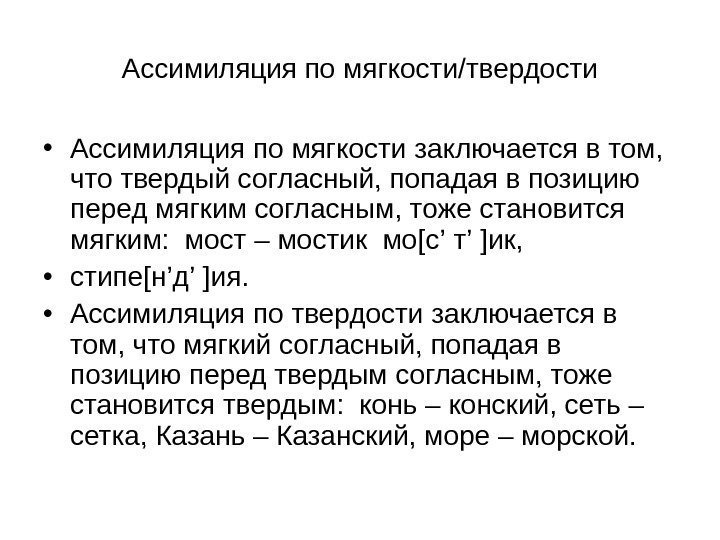 Ассимиляция по мягкости/твердости

• Ассимиляция по мягкости заключается в том, что твердый согласный, попадая в позицию перед мягким согласным, тоже становится мягким: мост – мостик мо[с’ т’ ]ик,

• стипе[н’д’ ]ия.

• Ассимиляция по твердости заключается в том, что мягкий согласный, попадая в позицию перед твердым согласным, тоже становится твердым: конь – конский, сеть – сетка, Казань – Казанский, море – морской.